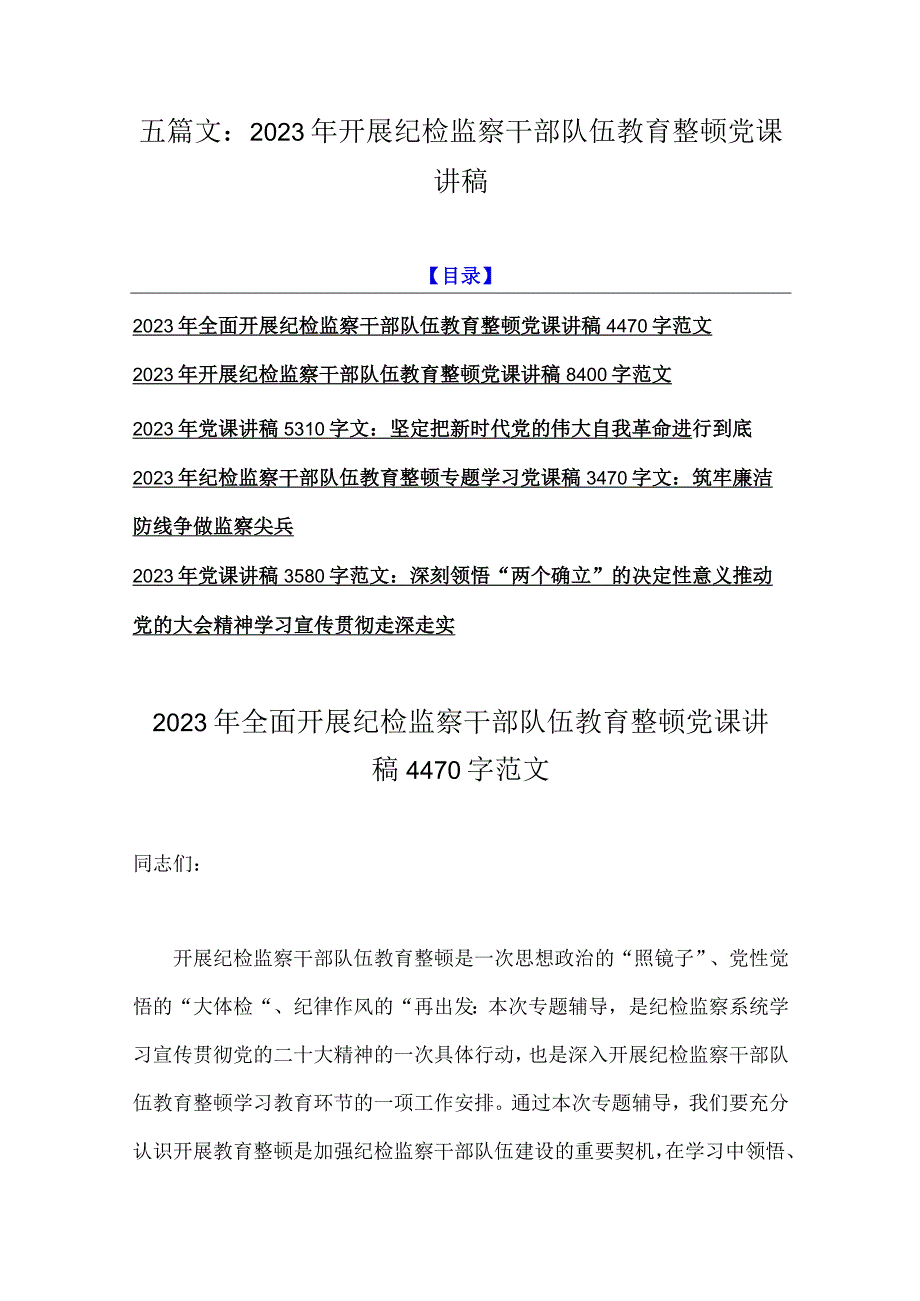 五篇文：2023年开展纪检监察干部队伍教育整顿党课讲稿

【目录】

2023年全面开展纪检监察干部队伍教育整顿党课讲稿4470字范文

2023年开展纪检监察干部队伍教育整顿党课讲稿8400字范文

2023年党课讲稿5310字文：坚定把新时代党的伟大自我革命进行到底

2023年纪检监察干部队伍教育整顿专题学习党课稿3470字文：筑牢廉洁防线争做监察尖兵

2023年党课讲稿3580字范文：深刻领悟“两个确立”的决定性意义推动党的大会精神学习宣传贯彻走深走实

2023年全面开展纪检监察干部队伍教育整顿党课讲稿4470字范文

同志们：

开展纪检监察干部队伍教育整顿是一次思想政治的“照镜子”、党性觉悟的“大体检“、纪律作风的“再出发:本次专题辅导，是纪检监察系统学习宣传贯彻党的二十大精神的一次具体行动，也是深入开展纪检监察干部队伍教育整顿学习教育环节的一项工作安排。通过本次专题辅导，我们要充分认识开展教育整顿是加强纪检监察干部队伍建设的重要契机，在学习中领悟、